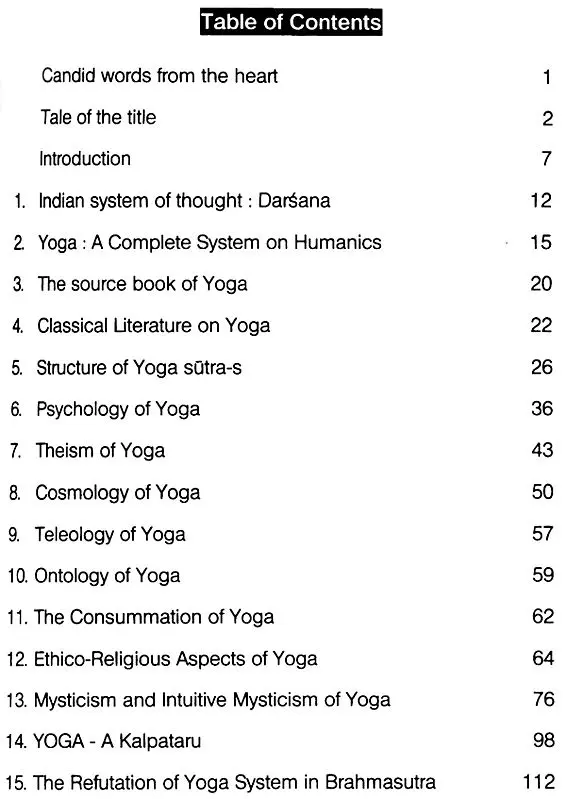 Table of Contents

Candid words from the heart 1

Tale of the title 2

Introduction 7

1. Indian system of thought : Darśana 12

2. Yoga : A Complete System on Humanics 15

3. The source book of Yoga 20

4. Classical Literature on Yoga 22

5. Structure of Yoga sūtra-s 26

6. Psychology of Yoga 36

7. Theism of Yoga 43

8. Cosmology of Yoga 50

9. Teleology of Yoga 57

10. Ontology of Yoga 59

11. The Consummation of Yoga 62

12. Ethico-Religious Aspects of Yoga 64

13. Mysticism and Intuitive Mysticism of Yoga 76

14. YOGA - A Kalpataru 98

15. The Refutation of Yoga System in Brahmasutra 112